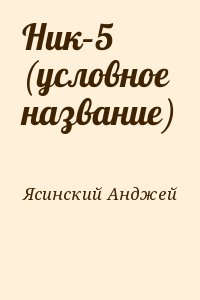 Ник-5 (условное название)

Ясинский Анджей